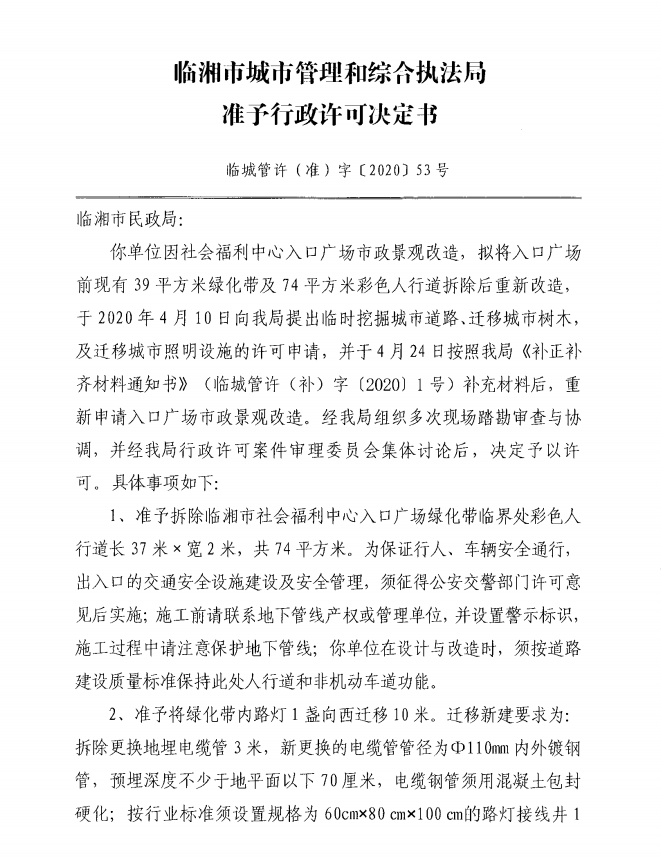 临湘市城市管理和综合执法局
准予行政许可决定书

临城管许（准）字〔2020〕53号

临湘市民政局:

你单位因社会福利中心入口广场市政景观改造，拟将入口广场前现有39平方米绿化带及74平方米彩色人行道拆除后重新改造，于2020年4月10日向我局提出临时挖掘城市道路、迁移城市树木，及迁移城市照明设施的许可申请，并于4月24日按照我局《补正补齐材料通知书》（临城管许（补）字〔2020〕1号）补充材料后，重新申请入口广场市政景观改造。经我局组织多次现场踏勘审查与协调，并经我局行政许可案件审理委员会集体讨论后，决定予以许可。具体事项如下:

1、准予拆除临湘市社会福利中心入口广场绿化带临界处彩色人行道长37米×宽2米，共74平方米。为保证行人、车辆安全通行，出入口的交通安全设施建设及安全管理，须征得公安交警部门许可意见后实施；施工前请联系地下管线产权或管理单位，并设置警示标识，施工过程中请注意保护地下管线；你单位在设计与改造时，须按道路建设质量标准保持此处人行道和非机动车道功能。

2、准予将绿化带内路灯1盏向西迁移10米。迁移新建要求为:拆除更换地埋电缆管3米，新更换的电缆管管径为Φ110mm内外镀钢管，预埋深度不少于地平面以下70厘米，电缆钢管须用混凝土包封硬化；按行业标准须设置规格为60cm×80 cm×100 cm的路灯接线井1